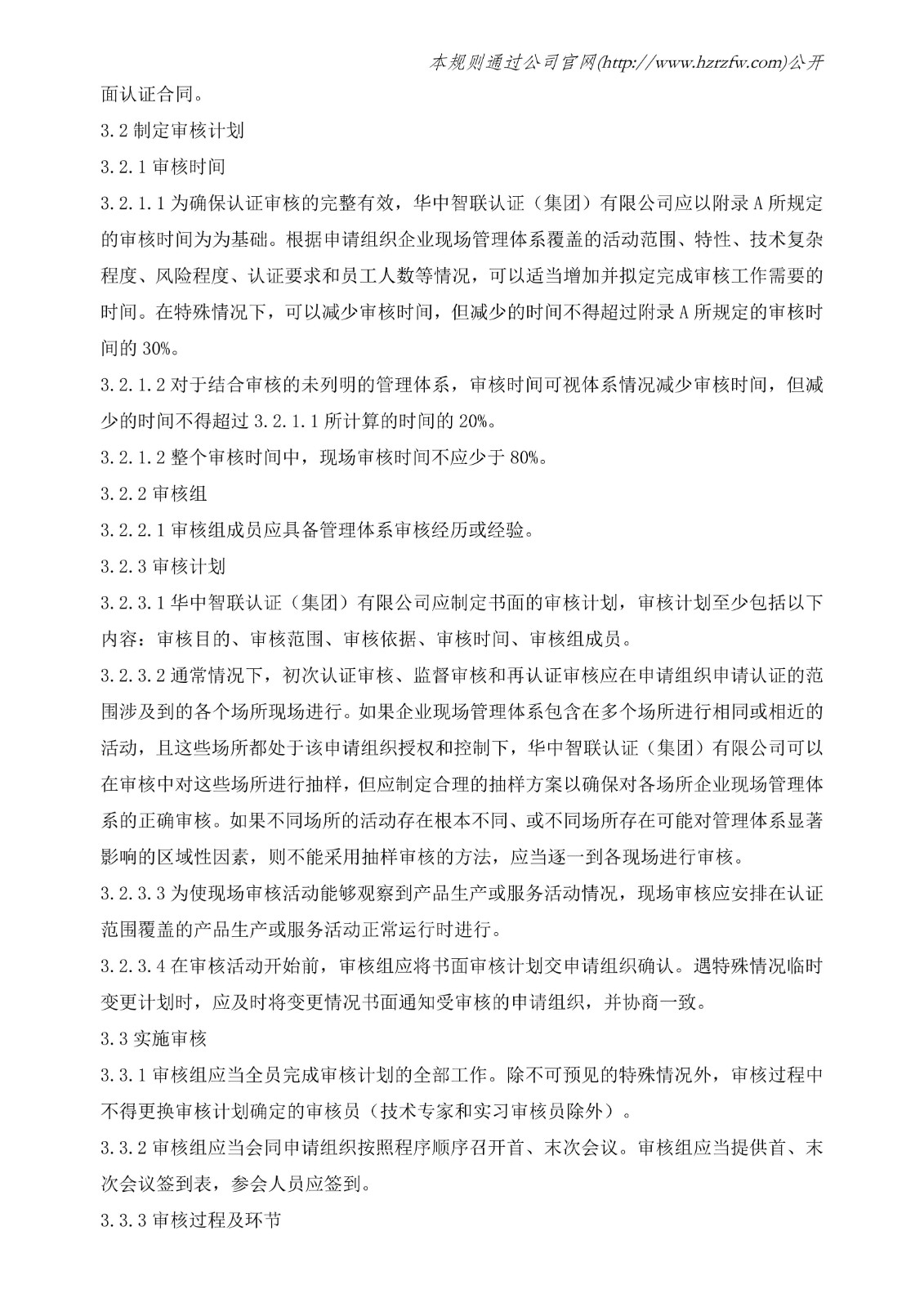 本规则通过公司官网(http://www.hzrzfw.com)公开

面认证合同。

3.2 制定审核计划

3.2.1 审核时间

3.2.1.1 为确保认证审核的完整有效，华中智联认证（集团）有限公司应以附录 A 所规定的审核时间为为基础。根据申请组织企业现场管理体系覆盖的活动范围、特性、技术复杂程度、风险程度、认证要求和员工人数等情况，可以适当增加并拟定完成审核工作需要的时间。在特殊情况下，可以减少审核时间，但减少的时间不得超过附录 A 所规定的审核时间的 30%。

3.2.1.2 对于结合审核的未列明的管理体系，审核时间可视体系情况减少审核时间，但减少的时间不得超过 3.2.1.1 所计算的时间的 20%。

3.2.1.2 整个审核时间中，现场审核时间不应少于 80%。

3.2.2 审核组

3.2.2.1 审核组成员应具备管理体系审核经历或经验。

3.2.3 审核计划

3.2.3.1 华中智联认证（集团）有限公司应制定书面的审核计划，审核计划至少包括以下内容：审核目的、审核范围、审核依据、审核时间、审核组成员。

3.2.3.2 通常情况下，初次认证审核、监督审核和再认证审核应在申请组织申请认证的范围涉及到的各个场所现场进行。如果企业现场管理体系包含在多个场所进行相同或相近的活动，且这些场所都处于该申请组织授权和控制下，华中智联认证（集团）有限公司可以在审核中对这些场所进行抽样，但应制定合理的抽样方案以确保对各场所企业现场管理体系的正确审核。如果不同场所的活动存在根本不同、或不同场所存在可能对管理体系显著影响的区域性因素，则不能采用抽样审核的方法，应当逐一到各现场进行审核。

3.2.3.3 为使现场审核活动能够观察到产品生产或服务活动情况，现场审核应安排在认证范围覆盖的产品生产或服务活动正常运行时进行。

3.2.3.4 在审核活动开始前，审核组应将书面审核计划交申请组织确认。遇特殊情况临时变更计划时，应及时将变更情况书面通知受审核的申请组织，并协商一致。

3.3 实施审核

3.3.1 审核组应当全员完成审核计划的全部工作。除不可预见的特殊情况外，审核过程中不得更换审核计划确定的审核员（技术专家和实习审核员除外）。

3.3.2 审核组应当会同申请组织按照程序顺序召开首、末次会议。审核组应当提供首、末次会议签到表，参会人员应签到。

3.3.3 审核过程及环节